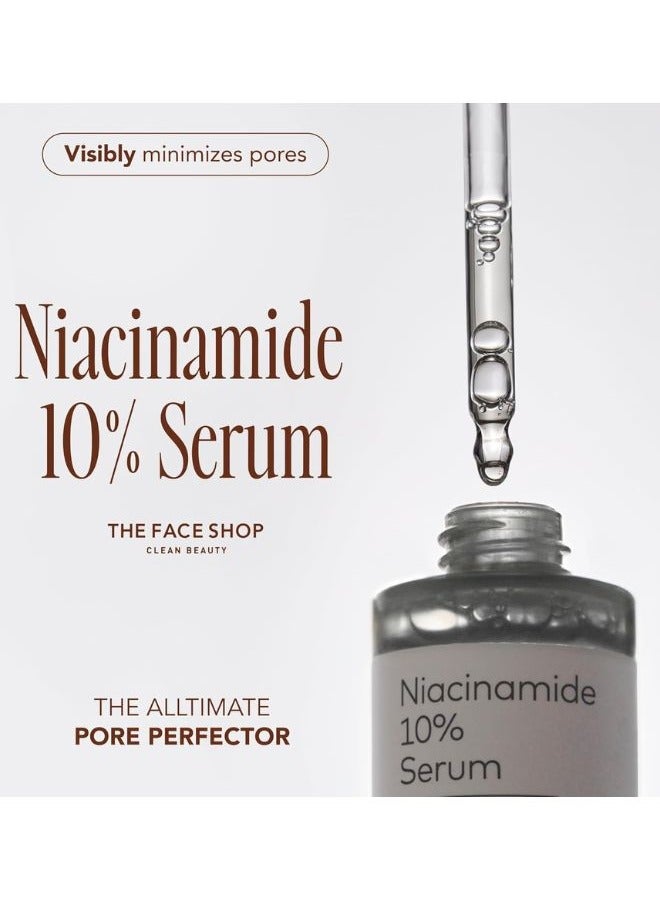 Visibly minimizes pores

Niacinamide 10% Serum

THE FACE SHOP
CLEAN BEAUTY

THE ALLTIMATE
PORE PERFECTOR

Niacinamide 10% Serum